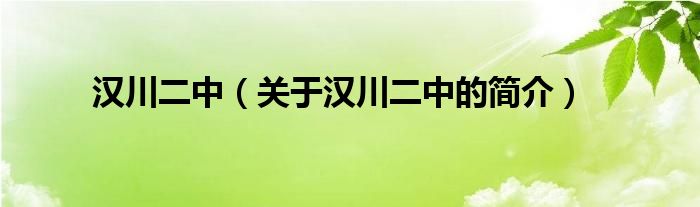 汉川二中（关于汉川二中的简介）